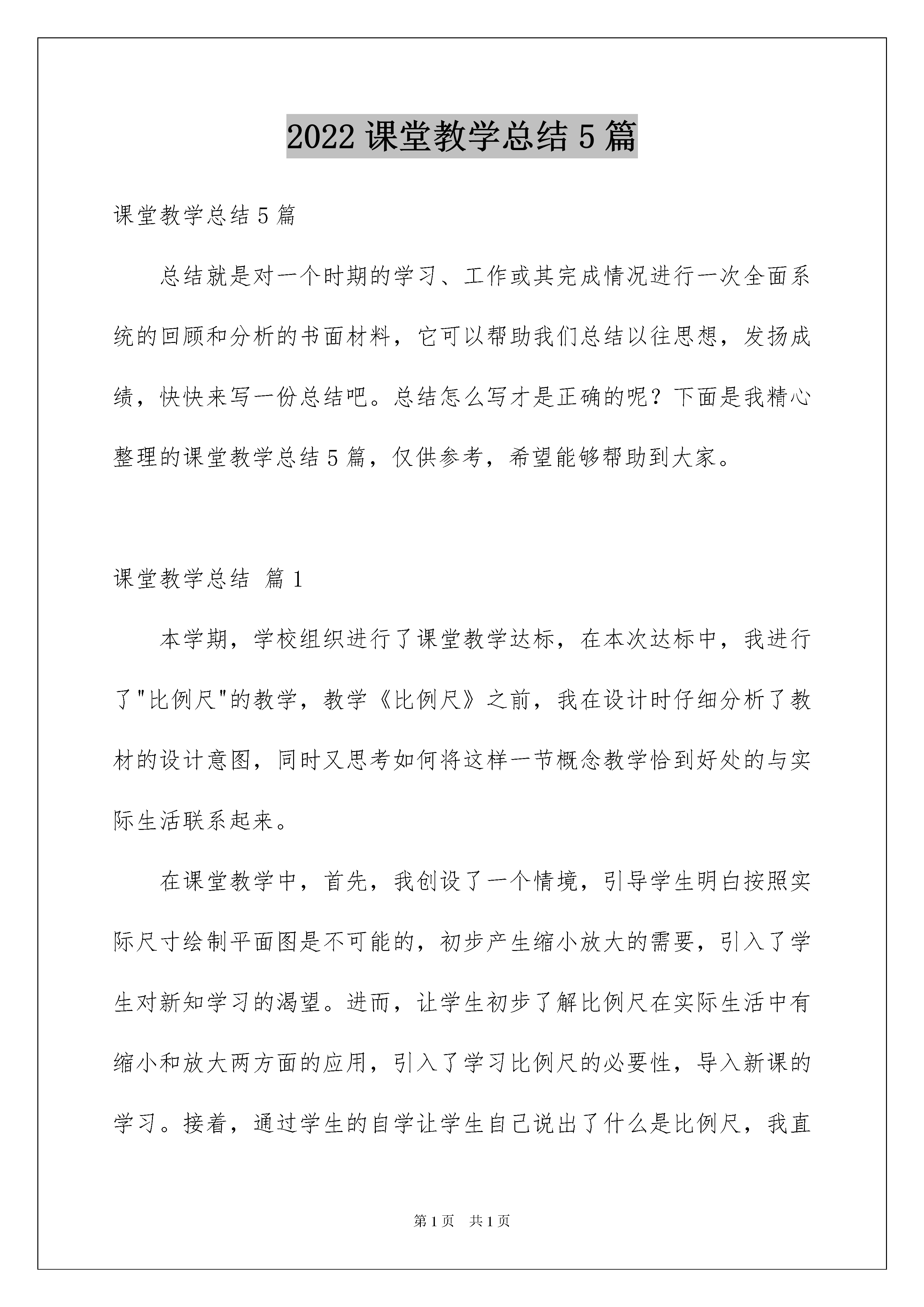 2022 课堂教学总结 5 篇

课堂教学总结 5 篇

总结就是对一个时期的学习、工作或其完成情况进行一次全面系统的回顾和分析的书面材料，它可以帮助我们总结以往思想，发扬成绩，快快来写一份总结吧。总结怎么写才是正确的呢？下面是我精心整理的课堂教学总结 5 篇，仅供参考，希望能够帮助到大家。

课堂教学总结 篇 1

本学期，学校组织进行了课堂教学达标，在本次达标中，我进行了"比例尺"的教学，教学《比例尺》之前，我在设计时仔细分析了教材的设计意图，同时又思考如何将这样一节概念教学恰到好处的与实际生活联系起来。

在课堂教学中，首先，我创设了一个情境，引导学生明白按照实际尺寸绘制平面图是不可能的，初步产生缩小放大的需要，引入了学生对新知学习的渴望。进而，让学生初步了解比例尺在实际生活中有缩小和放大两方面的应用，引入了学习比例尺的必要性，导入新课的学习。接着，通过学生的自学让学生自己说出了什么是比例尺，我直

第 1 页　共 1 页